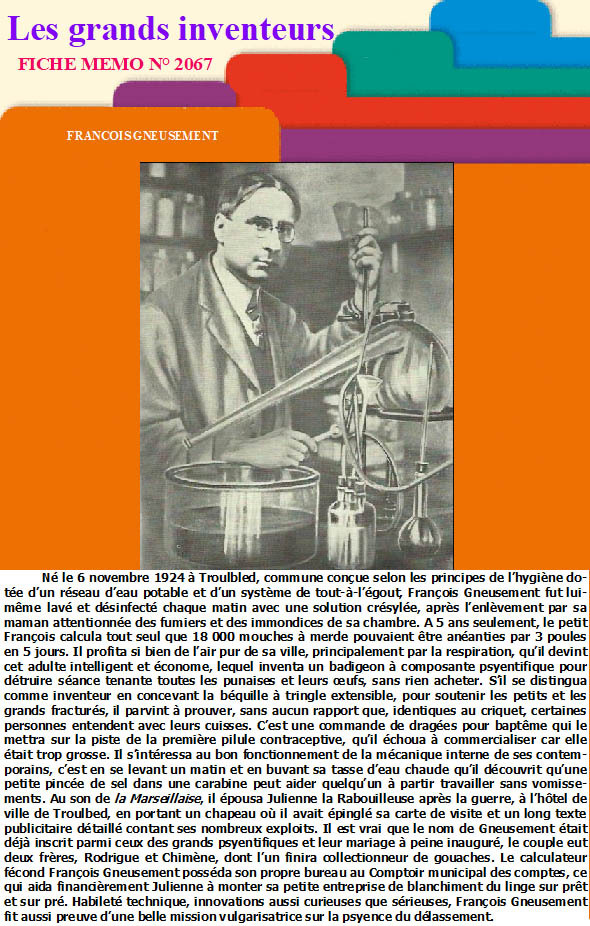 Les grands inventeurs

FICHE MEMO N° 2067

FRANCOIS GNEUSEMENT

Né le 6 novembre 1924 à Troulbled, commune conçue selon les principes de l'hygiène dotée d'un réseau d'eau potable et d'un système de tout-à-l'égout, François Gneusement fut lui-même lavé et désinfecté chaque matin avec une solution crésylée, après l'enlèvement par sa maman attentionnée des fumiers et des immondices de sa chambre. A 5 ans seulement, le petit François calcula tout seul que 18 000 mouches à merde pouvaient être anéanties par 3 poules en 5 jours. Il profita si bien de l'air pur de sa ville, principalement par la respiration, qu'il devint cet adulte intelligent et économe, lequel inventa un badigeon à composante psyentifique pour détruire séance tenante toutes les punaises et leurs œufs, sans rien acheter. S'il se distingua comme inventeur en concevant la béquille à tringle extensible, pour soutenir les petits et les grands fracturés, il parvint à prouver, sans aucun rapport que, identiques au criquet, certaines personnes entendent avec leurs cuisses. C'est une commande de dragées pour baptême qui le mettra sur la piste de la première pilule contraceptive, qu'il échoua à commercialiser car elle était trop grosse. Il s'intéressa au bon fonctionnement de la mécanique interne de ses contemporains, c'est en se levant un matin et en buvant sa tasse d'eau chaude qu'il découvrit qu'une petite pincée de sel dans une carabine peut aider quelqu'un à partir travailler sans vomissements. Au son de la Marseillaise, il épousa Julienne la Rabouilleuse après la guerre, à l'hôtel de ville de Troulbed, en portant un chapeau où il avait épinglé sa carte de visite et un long texte publicitaire détaillé contant ses nombreux exploits. Il est vrai que le nom de Gneusement était déjà inscrit parmi ceux des grands psyentifiques et leur mariage à peine inauguré, le couple eut deux frères, Rodrigue et Chimène, dont l'un finira collectionneur de gouaches. Le calculateur fécond François Gneusement posséda son propre bureau au Comptoir municipal des comptes, ce qui aida financièrement Julienne à monter sa petite entreprise de blanchiment du linge sur prêt et sur pré. Habileté technique, innovations aussi curieuses que sérieuses, François Gneusement fit aussi preuve d'une belle mission vulgarisatrice sur la psyence du délassement.